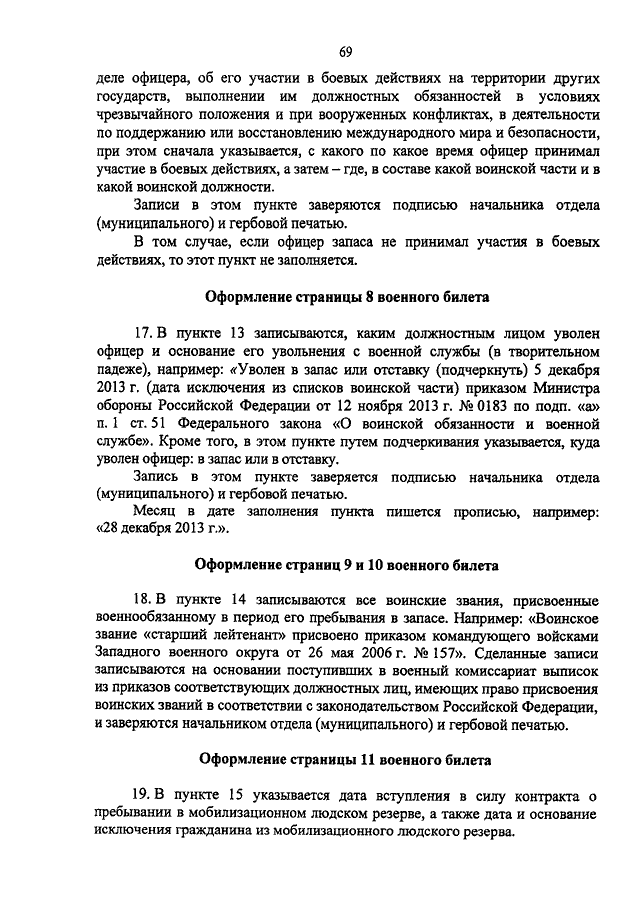 69

деле офицера, об его участии в боевых действиях на территории других государств, выполнении им должностных обязанностей в условиях чрезвычайного положения и при вооруженных конфликтах, в деятельности по поддержанию или восстановлению международного мира и безопасности, при этом сначала указывается, с какого по какое время офицер принимал участие в боевых действиях, а затем – где, в составе какой воинской части и в какой воинской должности.

Записи в этом пункте заверяются подписью начальника отдела (муниципального) и гербовой печатью.

В том случае, если офицер запаса не принимал участия в боевых действиях, то этот пункт не заполняется.

Оформление страницы 8 военного билета

17. В пункте 13 записываются, каким должностным лицом уволен офицер и основание его увольнения с военной службы (в творительном падеже), например: «Уволен в запас или отставку (подчеркнуть) 5 декабря 2013 г. (дата исключения из списков воинской части) приказом Министра обороны Российской Федерации от 12 ноября 2013 г. № 0183 по подп. «а» п. 1 ст. 51 Федерального закона «О воинской обязанности и военной службе». Кроме того, в этом пункте путем подчеркивания указывается, куда уволен офицер: в запас или в отставку.

Запись в этом пункте заверяется подписью начальника отдела (муниципального) и гербовой печатью.

Месяц в дате заполнения пункта пишется прописью, например: «28 декабря 2013 г.».

Оформление страниц 9 и 10 военного билета

18. В пункте 14 записываются все воинские звания, присвоенные военнообязанному в период его пребывания в запасе. Например: «Воинское звание «старший лейтенант» присвоено приказом командующего войсками Западного военного округа от 26 мая 2006 г. № 157». Сделанные записи записываются на основании поступивших в военный комиссариат выписок из приказов соответствующих должностных лиц, имеющих право присвоения воинских званий в соответствии с законодательством Российской Федерации, и заверяются начальником отдела (муниципального) и гербовой печатью.

Оформление страницы 11 военного билета

19. В пункте 15 указывается дата вступления в силу контракта о пребывании в мобилизационном людском резерве, а также дата и основание исключения гражданина из мобилизационного людского резерва.